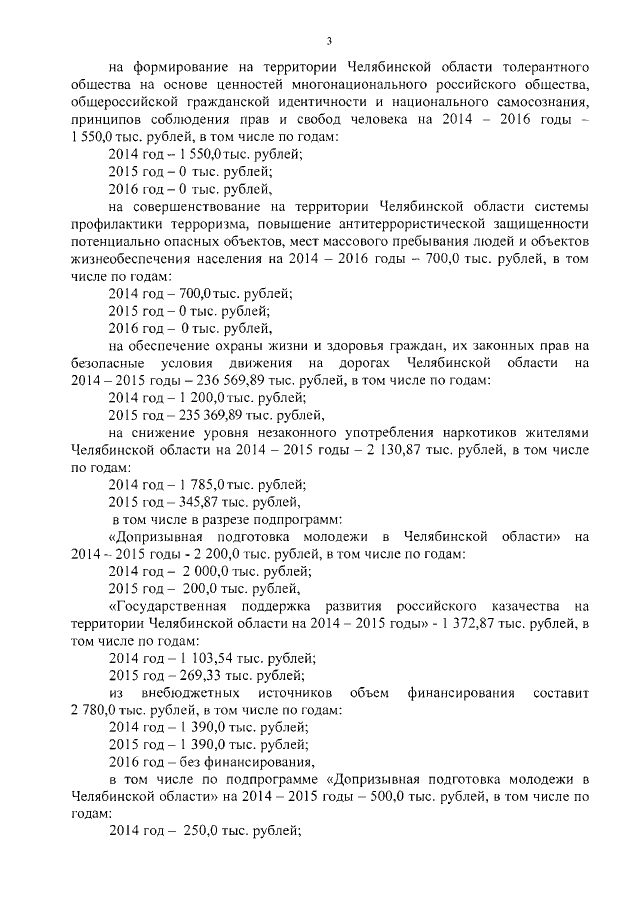 3

на формирование на территории Челябинской области толерантного общества на основе ценностей многонационального российского общества, общероссийской гражданской идентичности и национального самосознания, принципов соблюдения прав и свобод человека на 2014 – 2016 годы – 1 550,0 тыс. рублей, в том числе по годам:

2014 год – 1 550,0 тыс. рублей;

2015 год – 0 тыс. рублей;

2016 год – 0 тыс. рублей,

на совершенствование на территории Челябинской области системы профилактики терроризма, повышение антитеррористической защищенности потенциально опасных объектов, мест массового пребывания людей и объектов жизнеобеспечения населения на 2014 – 2016 годы – 700,0 тыс. рублей, в том числе по годам:

2014 год – 700,0 тыс. рублей;

2015 год – 0 тыс. рублей;

2016 год – 0 тыс. рублей,

на обеспечение охраны жизни и здоровья граждан, их законных прав на безопасные условия движения на дорогах Челябинской области на 2014 – 2015 годы – 236 569,89 тыс. рублей, в том числе по годам:

2014 год – 1 200,0 тыс. рублей;

2015 год – 235 369,89 тыс. рублей,

на снижение уровня незаконного употребления наркотиков жителями Челябинской области на 2014 – 2015 годы – 2 130,87 тыс. рублей, в том числе по годам:

2014 год – 1 785,0 тыс. рублей;

2015 год – 345,87 тыс. рублей,

в том числе в разрезе подпрограмм:

«Допризывная подготовка молодежи в Челябинской области» на 2014 – 2015 годы - 2 200,0 тыс. рублей, в том числе по годам:

2014 год – 2 000,0 тыс. рублей;

2015 год – 200,0 тыс. рублей,

«Государственная поддержка развития российского казачества на территории Челябинской области на 2014 – 2015 годы» - 1 372,87 тыс. рублей, в том числе по годам:

2014 год – 1 103,54 тыс. рублей;

2015 год – 269,33 тыс. рублей;

из внебюджетных источников объем финансирования составит 2 780,0 тыс. рублей, в том числе по годам:

2014 год – 1 390,0 тыс. рублей;

2015 год – 1 390,0 тыс. рублей;

2016 год – без финансирования,

в том числе по подпрограмме «Допризывная подготовка молодежи в Челябинской области» на 2014 – 2015 годы – 500,0 тыс. рублей, в том числе по годам:

2014 год – 250,0 тыс. рублей;